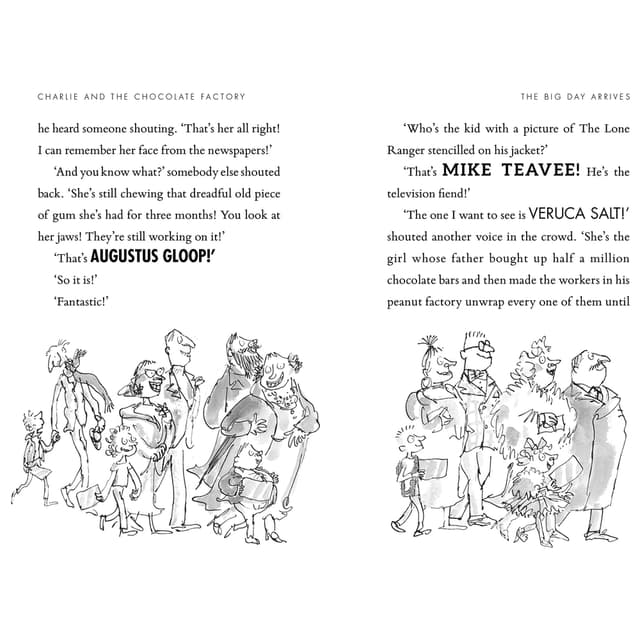 CHARLIE AND THE CHOCOLATE FACTORY

he heard someone shouting. 'That's her all right! I can remember her face from the newspapers!'

'And you know what?' somebody else shouted back. 'She's still chewing that dreadful old piece of gum she's had for three months! You look at her jaws! They're still working on it!'

'That's AUGUSTUS GLOOP!'

'So it is!'

'Fantastic!'

THE BIG DAY ARRIVES

'Who's the kid with a picture of The Lone Ranger stencilled on his jacket?'

'That's MIKE TEAVEE! He's the television fiend!'

'The one I want to see is VERUCA SALT!' shouted another voice in the crowd. 'She's the girl whose father bought up half a million chocolate bars and then made the workers in his peanut factory unwrap every one of them until